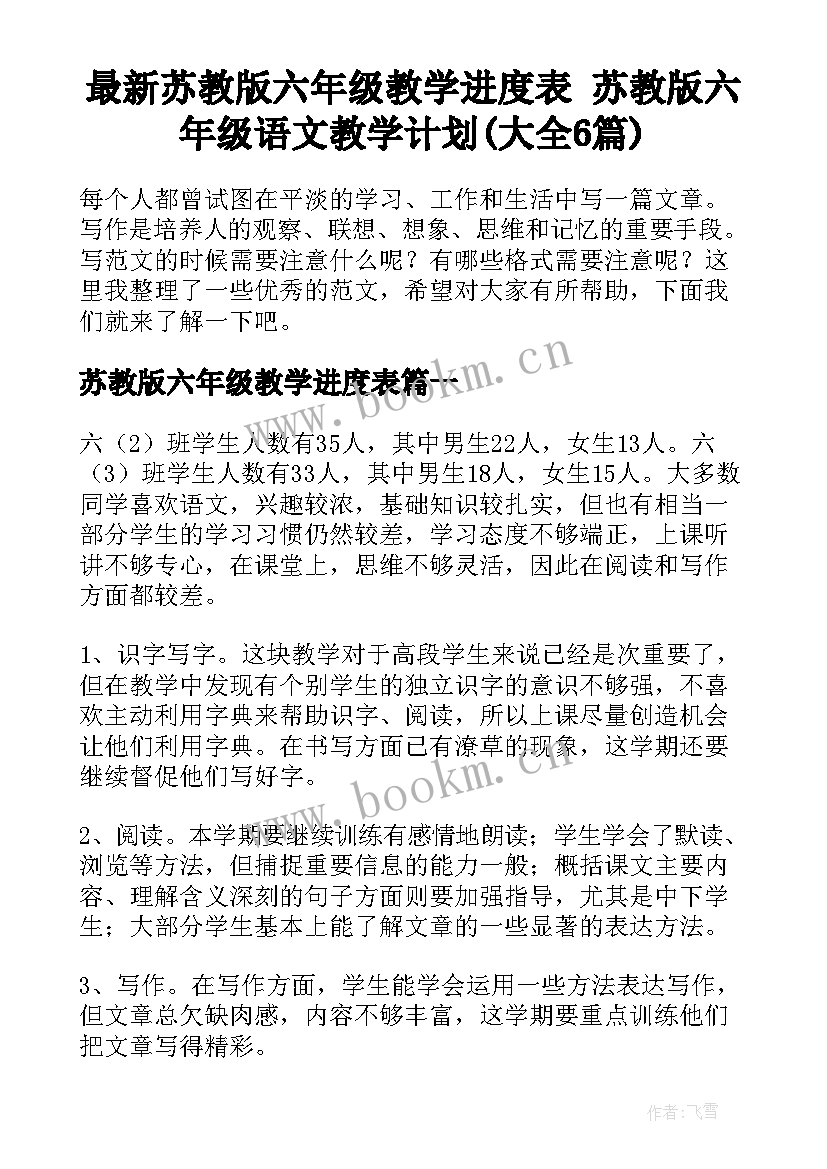 最新苏教版六年级教学进度表 苏教版六年级语文教学计划(大全6篇)

每个人都曾试图在平淡的学习、工作和生活中写一篇文章。写作是培养人的观察、联想、想象、思维和记忆的重要手段。写范文的时候需要注意什么呢？有哪些格式需要注意呢？这里我整理了一些优秀的范文，希望对大家有所帮助，下面我们就来了解一下吧。

苏教版六年级教学进度表篇一

www.bookm.cn

六（2）班学生人数有35人，其中男生22人，女生13人。六（3）班学生人数有33人，其中男生18人，女生15人。大多数同学喜欢语文，兴趣较浓，基础知识较扎实，但也有相当一部分学生的学习习惯仍然较差，学习态度不够端正，上课听讲不够专心，在课堂上，思维不够灵活，因此在阅读和写作方面都较差。

1、识字写字。这块教学对于高段学生来说已经是次重要了，但在教学中发现有个别学生的独立识字的意识不够强，不喜欢主动利用字典来帮助识字、阅读，所以上课尽量创造机会让他们利用字典。在书写方面已有潦草的现象，这学期还要继续督促他们写好字。

www.bookm.cn

2、阅读。本学期要继续训练有感情地朗读；学生学会了默读、浏览等方法，但捕捉重要信息的能力一般；概括课文主要内容、理解含义深刻的句子方面则要加强指导，尤其是中下学生；大部分学生基本上能了解文章的一些显著的表达方法。

3、写作。在写作方面，学生能学会运用一些方法表达写作，但文章总欠缺肉感，内容不够丰富，这学期要重点训练他们把文章写得精彩。

作者：飞雪